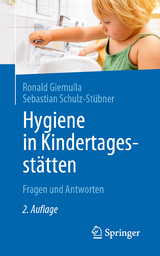 Ronald Giemulla
Sebastian Schulz-Stübner

Hygiene in Kindertagesstätten

Fragen und Antworten

2. Auflage

Springer